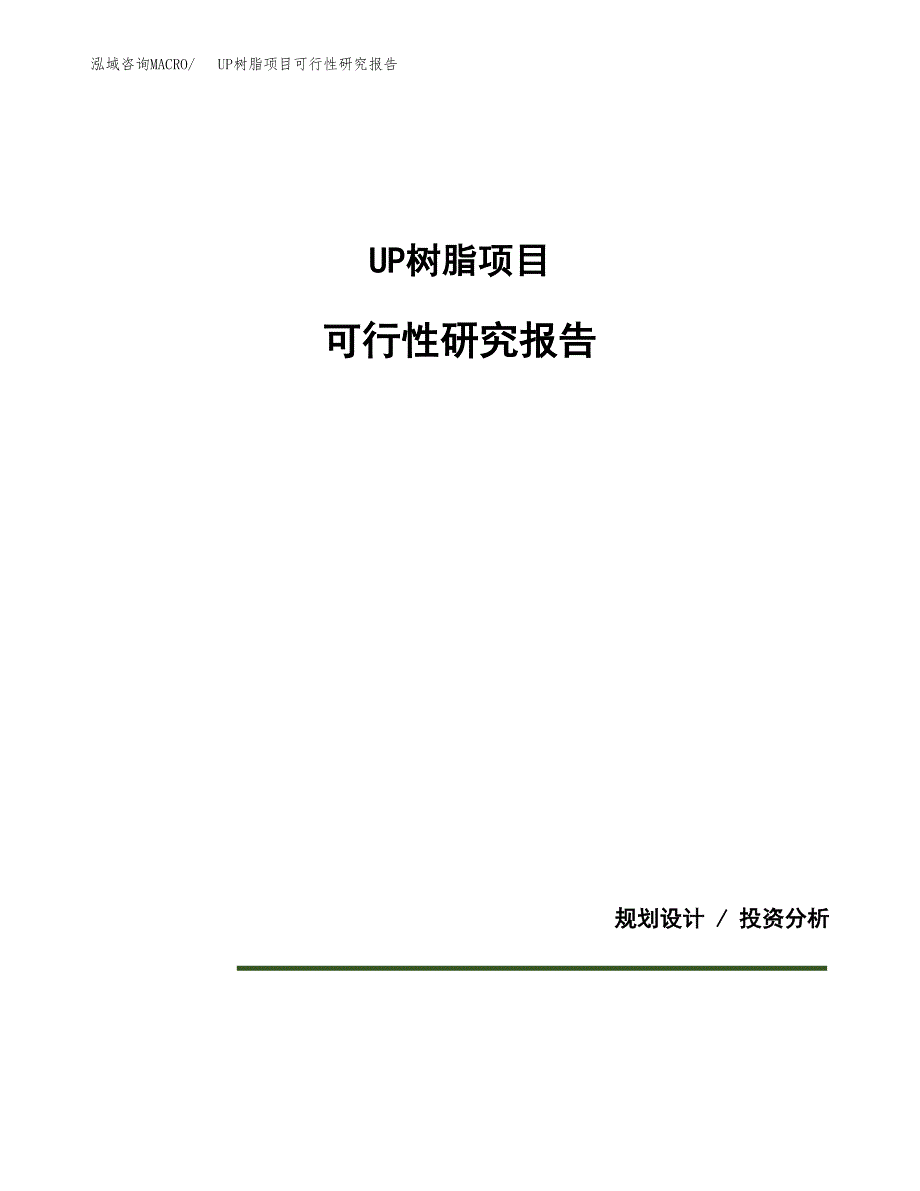 泓域咨询MACRO/ UP树脂项目可行性研究报告

UP树脂项目

可行性研究报告

规划设计 / 投资分析